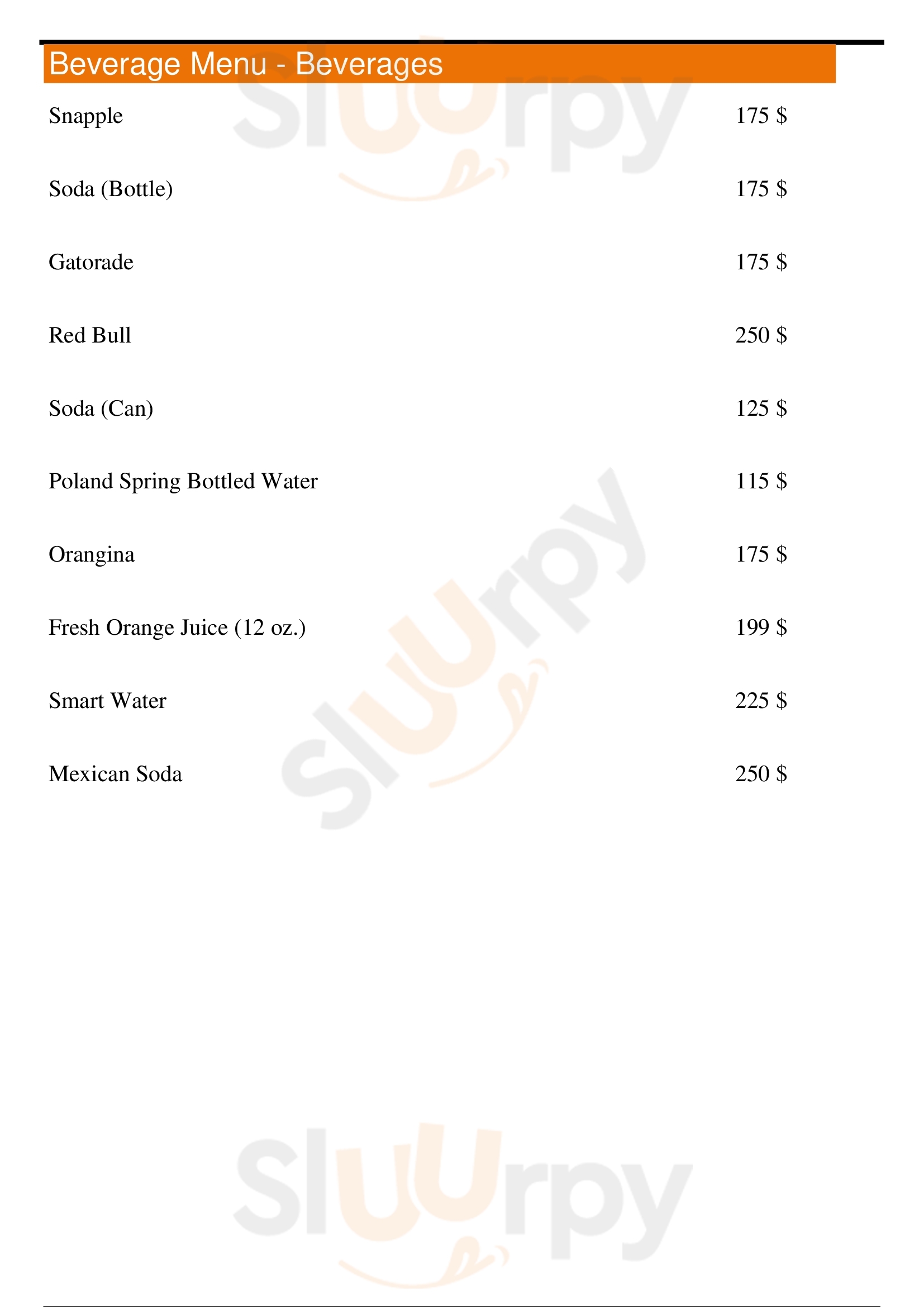 Beverage Menu - Beverages

Snapple 175 $

Soda (Bottle) 175 $

Gatorade 175 $

Red Bull 250 $

Soda (Can) 125 $

Poland Spring Bottled Water 115 $

Orangina 175 $

Fresh Orange Juice (12 oz.) 199 $

Smart Water 225 $

Mexican Soda 250 $

Sluurpy